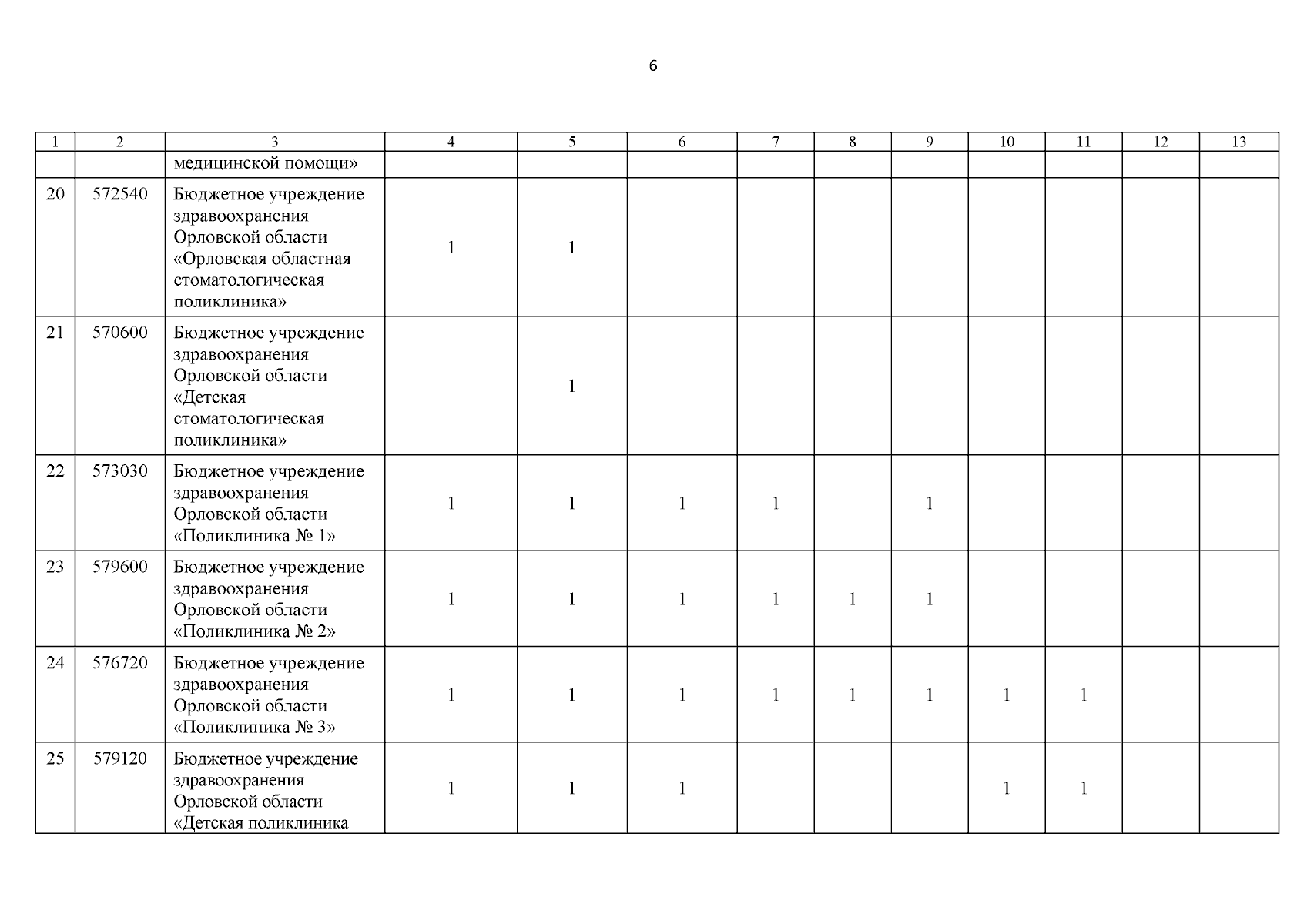 6

| 1 | 2 | 3 | 4 | 5 | 6 | 7 | 8 | 9 | 10 | 11 | 12 | 13 |
|---|---|---|---|---|---|---|---|---|---|---|---|---|
| | | медицинской помощи» | | | | | | | | | | |
| 20 | 572540 | Бюджетное учреждение здравоохранения Орловской области «Орловская областная стоматологическая поликлиника» | 1 | 1 | | | | | | | | |
| 21 | 570600 | Бюджетное учреждение здравоохранения Орловской области «Детская стоматологическая поликлиника» | | 1 | | | | | | | | |
| 22 | 573030 | Бюджетное учреждение здравоохранения Орловской области «Поликлиника № 1» | 1 | 1 | 1 | 1 | | 1 | | | | |
| 23 | 579600 | Бюджетное учреждение здравоохранения Орловской области «Поликлиника № 2» | 1 | 1 | 1 | 1 | 1 | 1 | | | | |
| 24 | 576720 | Бюджетное учреждение здравоохранения Орловской области «Поликлиника № 3» | 1 | 1 | 1 | 1 | 1 | 1 | 1 | 1 | | |
| 25 | 579120 | Бюджетное учреждение здравоохранения Орловской области «Детская поликлиника | 1 | 1 | 1 | | | | 1 | 1 | | |